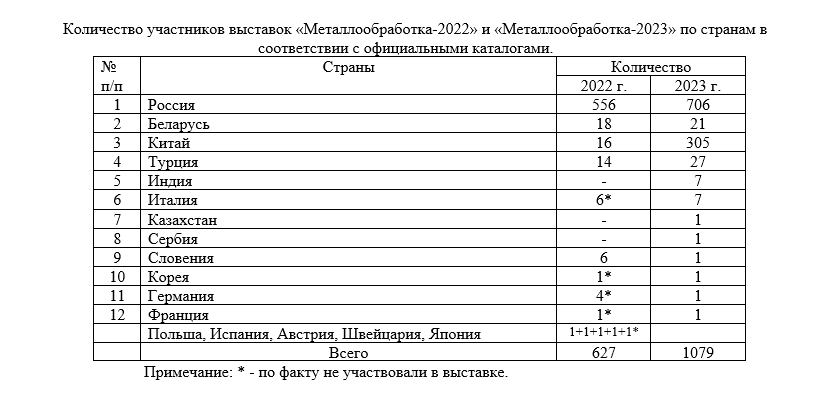 Количество участников выставок «Металлообработка-2022» и «Металлообработка-2023» по странам в соответствии с официальными каталогами.

| № п/п | Страны | Количество 2022 г. | Количество 2023 г. |
|---|---|---|---|
| 1 | Россия | 556 | 706 |
| 2 | Беларусь | 18 | 21 |
| 3 | Китай | 16 | 305 |
| 4 | Турция | 14 | 27 |
| 5 | Индия | - | 7 |
| 6 | Италия | 6* | 7 |
| 7 | Казахстан | - | 1 |
| 8 | Сербия | - | 1 |
| 9 | Словения | 6 | 1 |
| 10 | Корея | 1* | 1 |
| 11 | Германия | 4* | 1 |
| 12 | Франция | 1* | 1 |
| | Польша, Испания, Австрия, Швейцария, Япония | 1+1+1+1+1* | |
| | Всего | 627 | 1079 |

Примечание: * - по факту не участвовали в выставке.